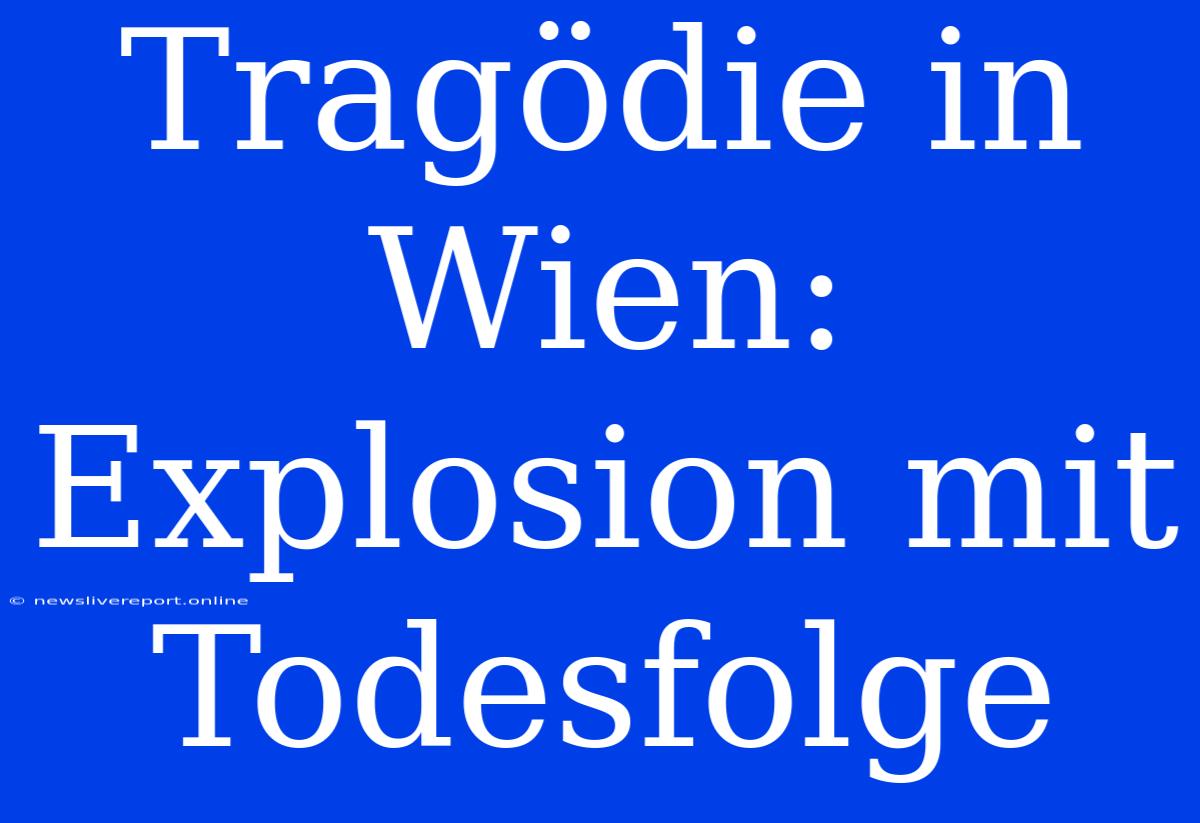 Tragödie in Wien: Explosion mit Todesfolge

© newslivereport.online